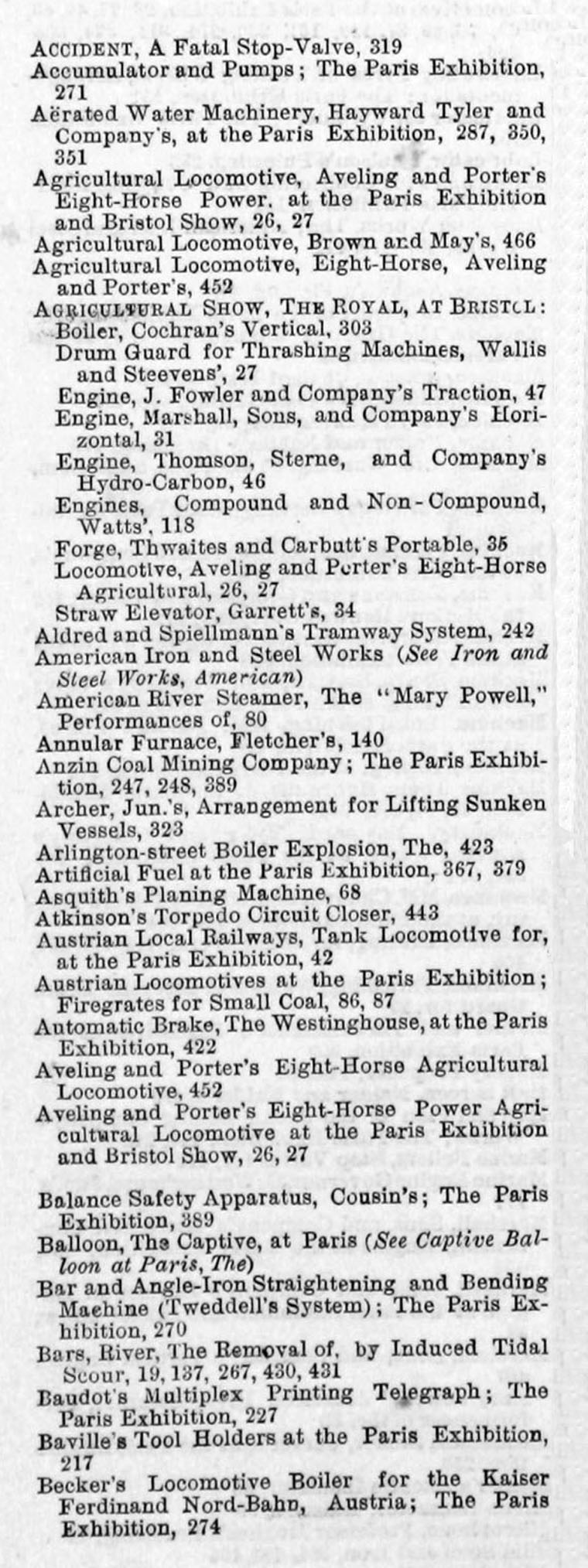 ACCIDENT, A Fatal Stop-Valve, 319
Accumulator and Pumps; The Paris Exhibition, 271
Aërated Water Machinery, Hayward Tyler and Company's, at the Paris Exhibition, 287, 350, 351
Agricultural Locomotive, Aveling and Porter's Eight-Horse Power, at the Paris Exhibition and Bristol Show, 26, 27
Agricultural Locomotive, Brown and May's, 466
Agricultural Locomotive, Eight-Horse, Aveling and Porter's, 452
AGRICULTURAL SHOW, THE ROYAL, AT BRISTOL:
Boiler, Cochran's Vertical, 303
Drum Guard for Thrashing Machines, Wallis and Steevens', 27
Engine, J. Fowler and Company's Traction, 47
Engine, Marshall, Sons, and Company's Horizontal, 31
Engine, Thomson, Sterne, and Company's Hydro-Carbon, 46
Engines, Compound and Non-Compound, Watts', 118
Forge, Thwaites and Carbutt's Portable, 35
Locomotive, Aveling and Porter's Eight-Horse Agricultural, 26, 27
Straw Elevator, Garrett's, 34
Aldred and Spiellmann's Tramway System, 242
American Iron and Steel Works (See Iron and Steel Works, American)
American River Steamer, The "Mary Powell," Performances of, 80
Annular Furnace, Fletcher's, 140
Anzin Coal Mining Company; The Paris Exhibition, 247, 248, 389
Archer, Jun.'s, Arrangement for Lifting Sunken Vessels, 323
Arlington-street Boiler Explosion, The, 423
Artificial Fuel at the Paris Exhibition, 367, 379
Asquith's Planing Machine, 68
Atkinson's Torpedo Circuit Closer, 443
Austrian Local Railways, Tank Locomotive for, at the Paris Exhibition, 42
Austrian Locomotives at the Paris Exhibition; Firegrates for Small Coal, 86, 87
Automatic Brake, The Westinghouse, at the Paris Exhibition, 422
Aveling and Porter's Eight-Horse Agricultural Locomotive, 452
Aveling and Porter's Eight-Horse Power Agricultural Locomotive at the Paris Exhibition and Bristol Show, 26, 27

Balance Safety Apparatus, Cousin's; The Paris Exhibition, 389
Balloon, The Captive, at Paris (See Captive Balloon at Paris, The)
Bar and Angle-Iron Straightening and Bending Machine (Tweddell's System); The Paris Exhibition, 270
Bars, River, The Removal of, by Induced Tidal Scour, 19, 137, 267, 430, 431
Baudot's Multiplex Printing Telegraph; The Paris Exhibition, 227
Baville's Tool Holders at the Paris Exhibition, 217
Becker's Locomotive Boiler for the Kaiser Ferdinand Nord-Bahn, Austria; The Paris Exhibition, 274